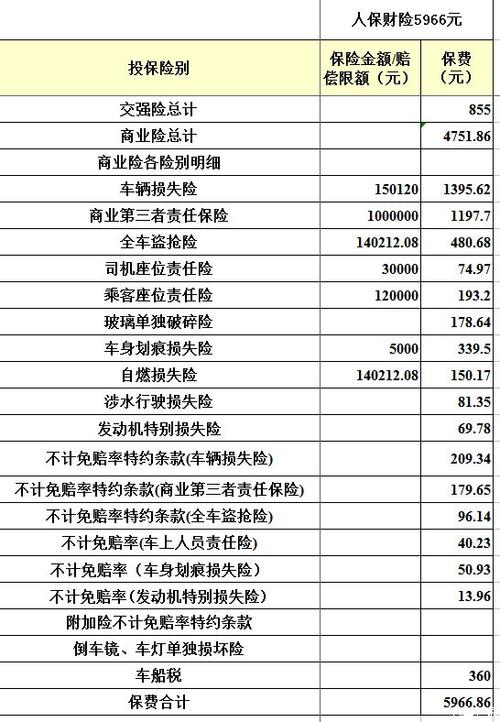 |  | 人保财险5966元 |  |
|---|---|---|
| 投保险别 | 保险金额/赔偿限额（元） | 保费（元） |
| 交强险总计 |  | 855 |
| 商业险总计 |  | 4751.86 |
| 商业险各险别明细 |  |  |
| 车辆损失险 | 150120 | 1395.62 |
| 商业第三者责任保险 | 1000000 | 1197.7 |
| 全车盗抢险 | 140212.08 | 480.68 |
| 司机座位责任险 | 30000 | 74.97 |
| 乘客座位责任险 | 120000 | 193.2 |
| 玻璃单独破碎险 |  | 178.64 |
| 车身划痕损失险 | 5000 | 339.5 |
| 自燃损失险 | 140212.08 | 150.17 |
| 涉水行驶损失险 |  | 81.35 |
| 发动机特别损失险 |  | 69.78 |
| 不计免赔率特约条款(车辆损失险) |  | 209.34 |
| 不计免赔率特约条款(商业第三者责任保险) |  | 179.65 |
| 不计免赔率特约条款(全车盗抢险) |  | 96.14 |
| 不计免赔率(车上人员责任险) |  | 40.23 |
| 不计免赔率（车身划痕损失险） |  | 50.93 |
| 不计免赔率(发动机特别损失险) |  | 13.96 |
| 附加险不计免赔率特约条款 |  |  |
| 倒车镜、车灯单独损坏险 |  |  |
| 车船税 |  | 360 |
| 保费合计 |  | 5966.86 |